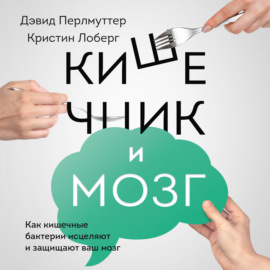 Дэвид Перлмуттер
Кристин Лоберг

КИШЕЧНИК И МОЗГ

Как кишечные бактерии исцеляют и защищают ваш мозг